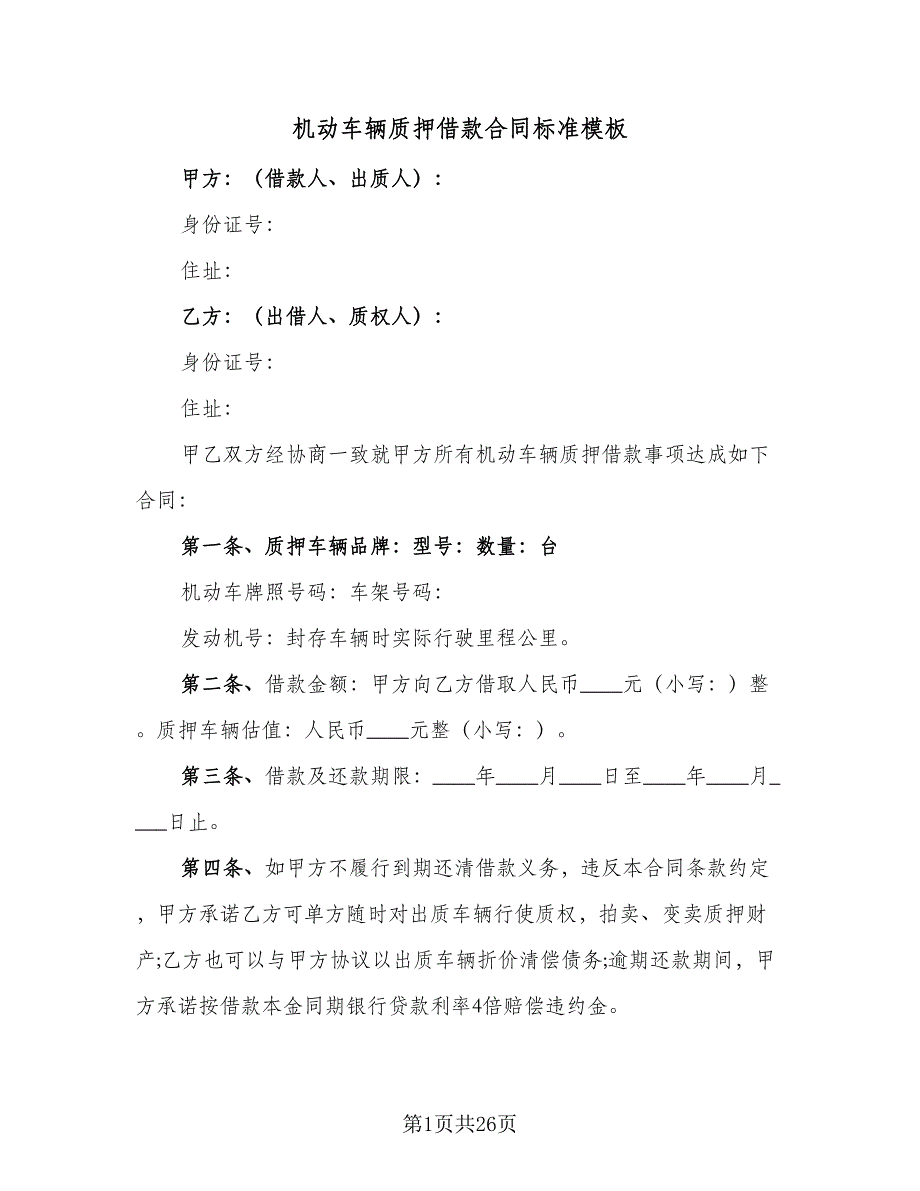 机动车辆质押借款合同标准模板

甲方：（借款人、出质人）：

身份证号：

住址：

乙方：（出借人、质权人）：

身份证号：

住址：

甲乙双方经协商一致就甲方所有机动车辆质押借款事项达成如下合同：

第一条、质押车辆品牌：型号：数量：台

机动车牌照号码：车架号码：

发动机号：封存车辆时实际行驶里程公里。

第二条、借款金额：甲方向乙方借取人民币____元（小写：）整。质押车辆估值：人民币____元整（小写：）。

第三条、借款及还款期限：____年____月____日至____年____月____日止。

第四条、如甲方不履行到期还清借款义务，违反本合同条款约定，甲方承诺乙方可单方随时对出质车辆行使质权，拍卖、变卖质押财产;乙方也可以与甲方协议以出质车辆折价清偿债务;逾期还款期间，甲方承诺按借款本金同期银行贷款利率4倍赔偿违约金。

第1页共26页